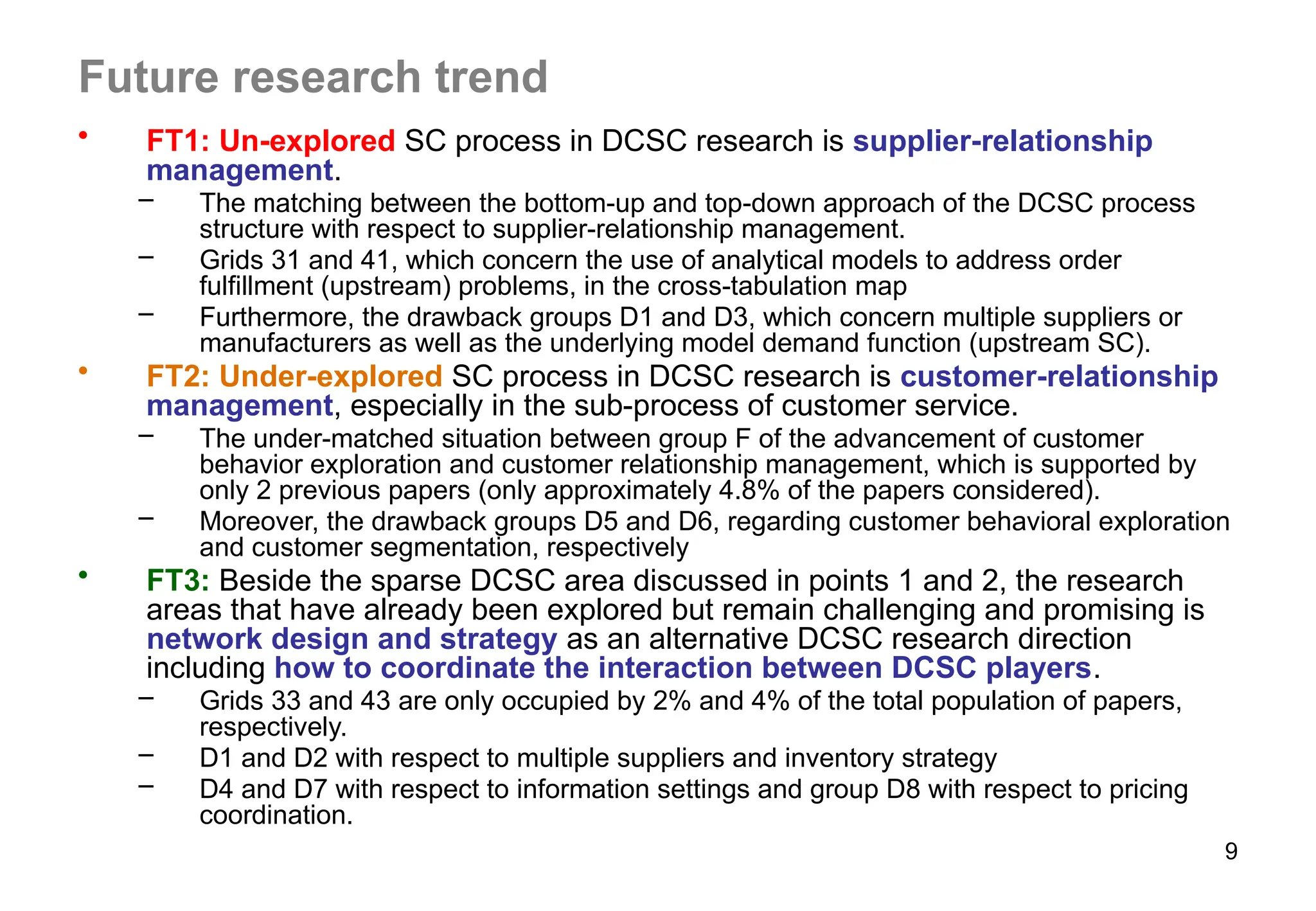 Future research trend

• FT1: Un-explored SC process in DCSC research is supplier-relationship management.
– The matching between the bottom-up and top-down approach of the DCSC process structure with respect to supplier-relationship management.
– Grids 31 and 41, which concern the use of analytical models to address order fulfillment (upstream) problems, in the cross-tabulation map
– Furthermore, the drawback groups D1 and D3, which concern multiple suppliers or manufacturers as well as the underlying model demand function (upstream SC).

• FT2: Under-explored SC process in DCSC research is customer-relationship management, especially in the sub-process of customer service.
– The under-matched situation between group F of the advancement of customer behavior exploration and customer relationship management, which is supported by only 2 previous papers (only approximately 4.8% of the papers considered).
– Moreover, the drawback groups D5 and D6, regarding customer behavioral exploration and customer segmentation, respectively

• FT3: Beside the sparse DCSC area discussed in points 1 and 2, the research areas that have already been explored but remain challenging and promising is network design and strategy as an alternative DCSC research direction including how to coordinate the interaction between DCSC players.
– Grids 33 and 43 are only occupied by 2% and 4% of the total population of papers, respectively.
– D1 and D2 with respect to multiple suppliers and inventory strategy
– D4 and D7 with respect to information settings and group D8 with respect to pricing coordination.

9